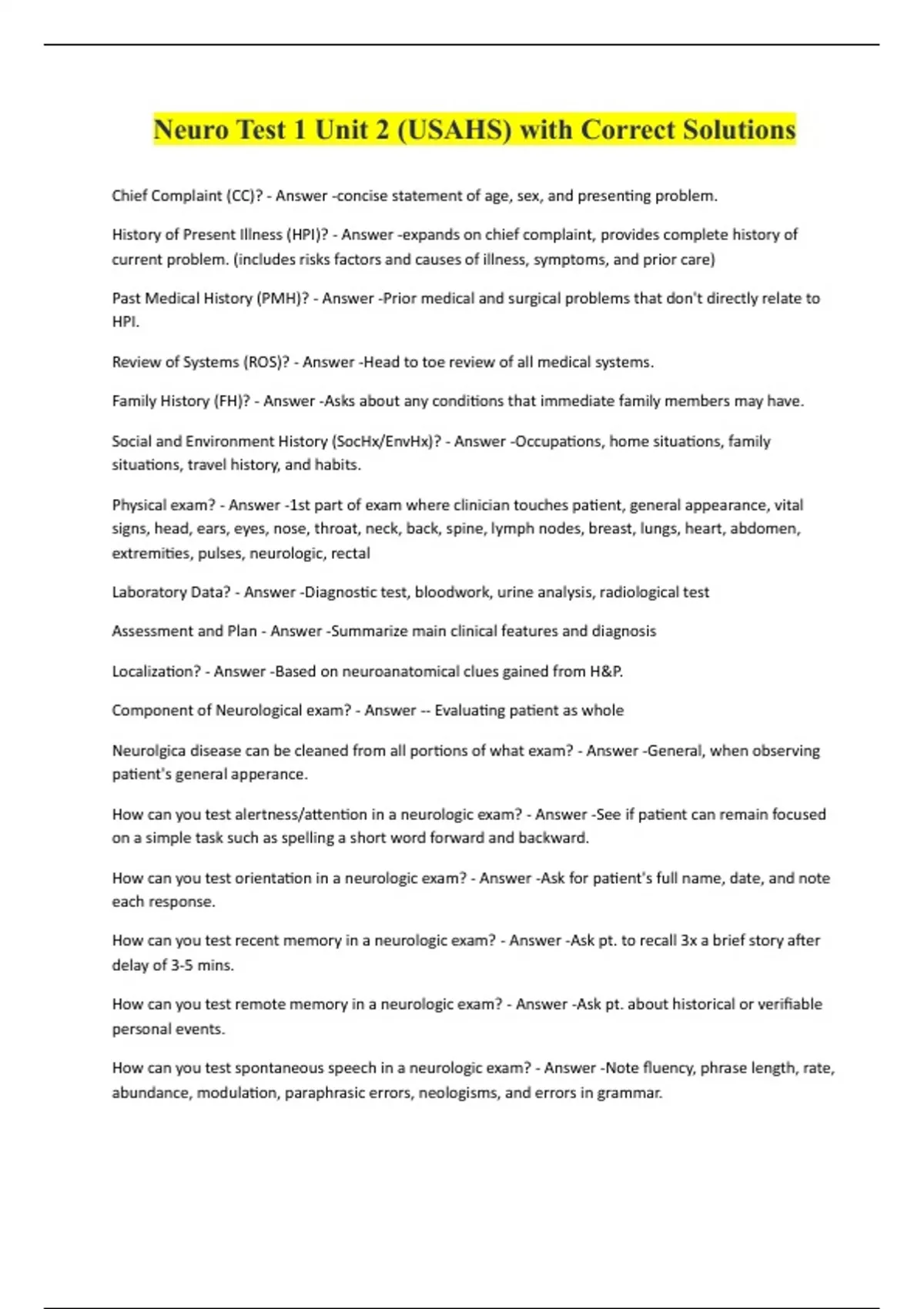 Neuro Test 1 Unit 2 (USAHS) with Correct Solutions

Chief Complaint (CC)? - Answer -concise statement of age, sex, and presenting problem.

History of Present Illness (HPI)? - Answer -expands on chief complaint, provides complete history of current problem. (includes risks factors and causes of illness, symptoms, and prior care)

Past Medical History (PMH)? - Answer -Prior medical and surgical problems that don't directly relate to HPI.

Review of Systems (ROS)? - Answer -Head to toe review of all medical systems.

Family History (FH)? - Answer -Asks about any conditions that immediate family members may have.

Social and Environment History (SocHx/EnvHx)? - Answer -Occupations, home situations, family situations, travel history, and habits.

Physical exam? - Answer -1st part of exam where clinician touches patient, general appearance, vital signs, head, ears, eyes, nose, throat, neck, back, spine, lymph nodes, breast, lungs, heart, abdomen, extremities, pulses, neurologic, rectal

Laboratory Data? - Answer -Diagnostic test, bloodwork, urine analysis, radiological test

Assessment and Plan - Answer -Summarize main clinical features and diagnosis

Localization? - Answer -Based on neuroanatomical clues gained from H&P.

Component of Neurological exam? - Answer -- Evaluating patient as whole

Neurolgica disease can be cleaned from all portions of what exam? - Answer -General, when observing patient's general apperance.

How can you test alertness/attention in a neurologic exam? - Answer -See if patient can remain focused on a simple task such as spelling a short word forward and backward.

How can you test orientation in a neurologic exam? - Answer -Ask for patient's full name, date, and note each response.

How can you test recent memory in a neurologic exam? - Answer -Ask pt. to recall 3x a brief story after delay of 3-5 mins.

How can you test remote memory in a neurologic exam? - Answer -Ask pt. about historical or verifiable personal events.

How can you test spontaneous speech in a neurologic exam? - Answer -Note fluency, phrase length, rate, abundance, modulation, paraphrasic errors, neologisms, and errors in grammar.